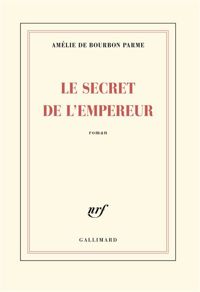 AMÉLIE DE BOURBON PARME

LE SECRET
DE L'EMPEREUR

roman

nrf

GALLIMARD